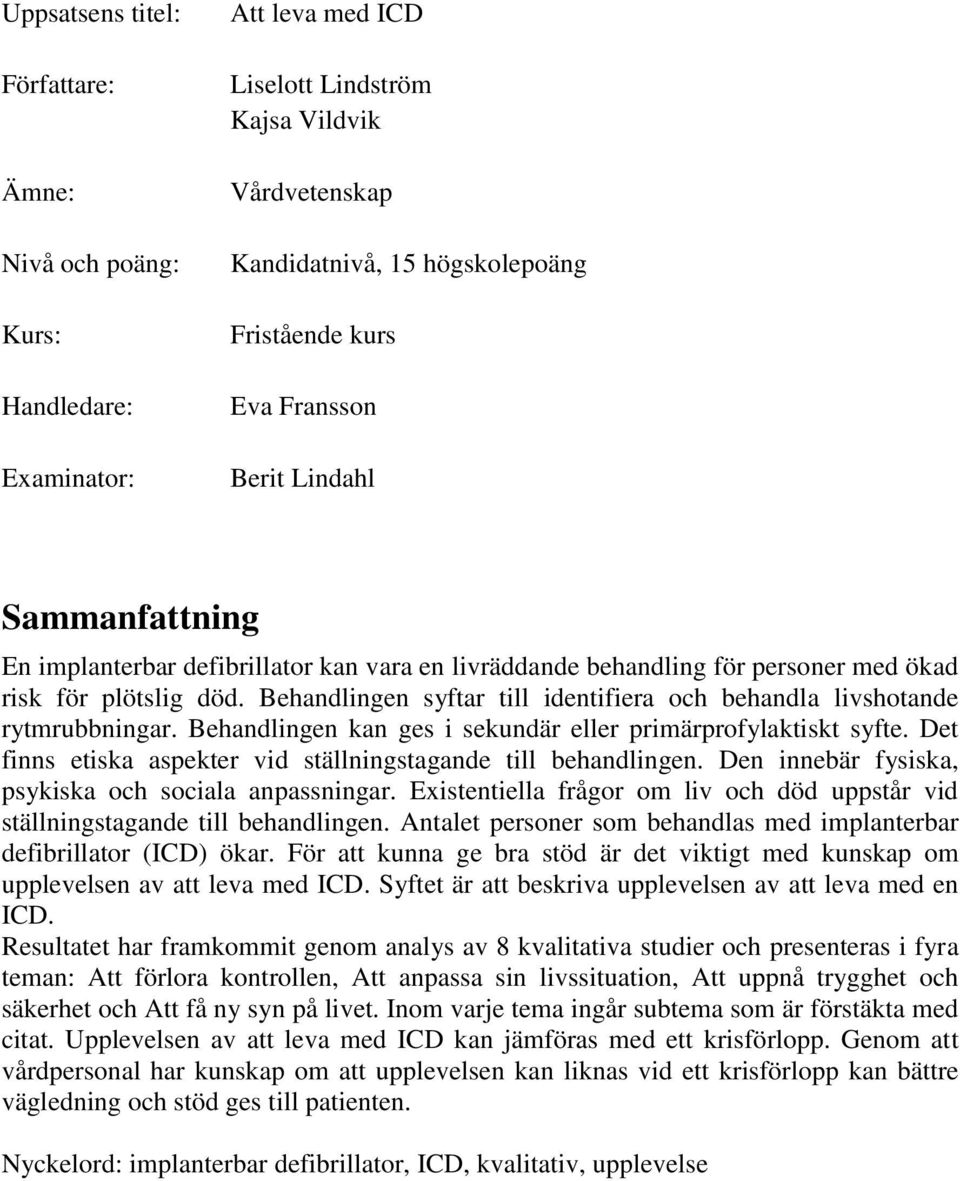 Uppsatsens titel: Att leva med ICD

Författare: Liselott Lindström
Kajsa Vildvik

Ämne: Vårdvetenskap

Nivå och poäng: Kandidatnivå, 15 högskolepoäng

Kurs: Fristående kurs

Handledare: Eva Fransson

Examinator: Berit Lindahl

Sammanfattning

En implanterbar defibrillator kan vara en livräddande behandling för personer med ökad risk för plötslig död. Behandlingen syftar till identifiera och behandla livshotande rytmrubbningar. Behandlingen kan ges i sekundär eller primärprofylaktiskt syfte. Det finns etiska aspekter vid ställningstagande till behandlingen. Den innebär fysiska, psykiska och sociala anpassningar. Existentiella frågor om liv och död uppstår vid ställningstagande till behandlingen. Antalet personer som behandlas med implanterbar defibrillator (ICD) ökar. För att kunna ge bra stöd är det viktigt med kunskap om upplevelsen av att leva med ICD. Syftet är att beskriva upplevelsen av att leva med en ICD.
Resultatet har framkommit genom analys av 8 kvalitativa studier och presenteras i fyra teman: Att förlora kontrollen, Att anpassa sin livssituation, Att uppnå trygghet och säkerhet och Att få ny syn på livet. Inom varje tema ingår subtema som är förstäkta med citat. Upplevelsen av att leva med ICD kan jämföras med ett krisförlopp. Genom att vårdpersonal har kunskap om att upplevelsen kan liknas vid ett krisförlopp kan bättre vägledning och stöd ges till patienten.

Nyckelord: implanterbar defibrillator, ICD, kvalitativ, upplevelse